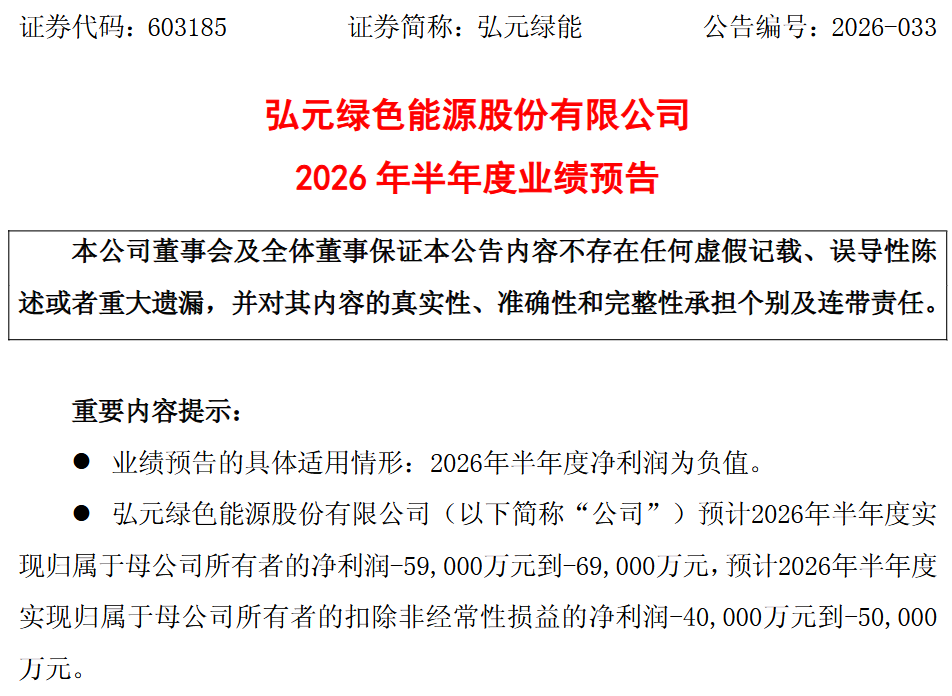 证券代码：603185 证券简称：弘元绿能 公告编号：2026-033

弘元绿色能源股份有限公司

2026年半年度业绩预告

本公司董事会及全体董事保证本公告内容不存在任何虚假记载、误导性陈述或者重大遗漏，并对其内容的真实性、准确性和完整性承担个别及连带责任。

重要内容提示：

• 业绩预告的具体适用情形：2026年半年度净利润为负值。

• 弘元绿色能源股份有限公司（以下简称“公司”）预计2026年半年度实现归属于母公司所有者的净利润-59,000万元到-69,000万元，预计2026年半年度实现归属于母公司所有者的扣除非经常性损益的净利润-40,000万元到-50,000万元。